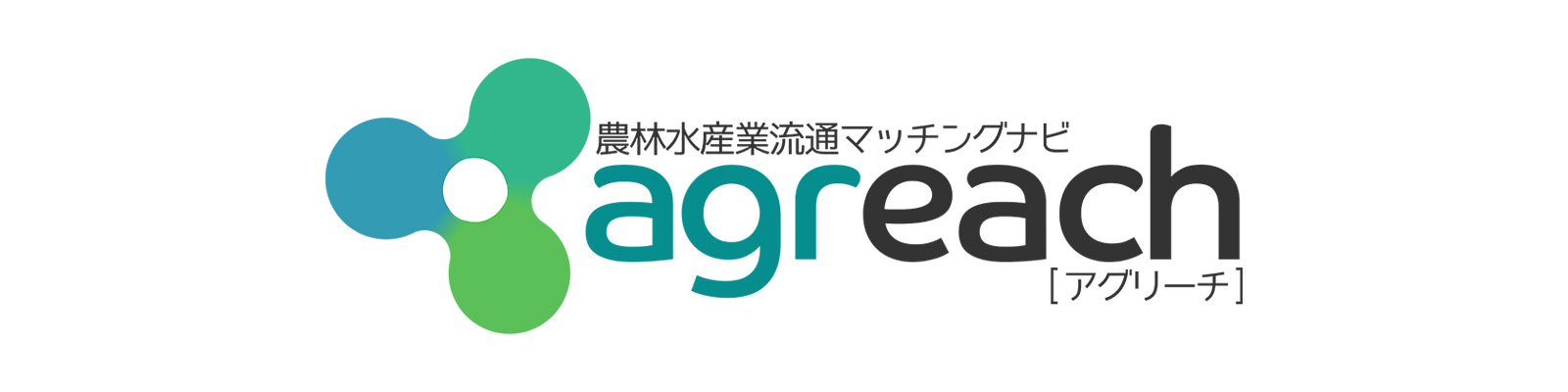 農林水産業流通マッチングナビ
agreach
[アグリーチ]